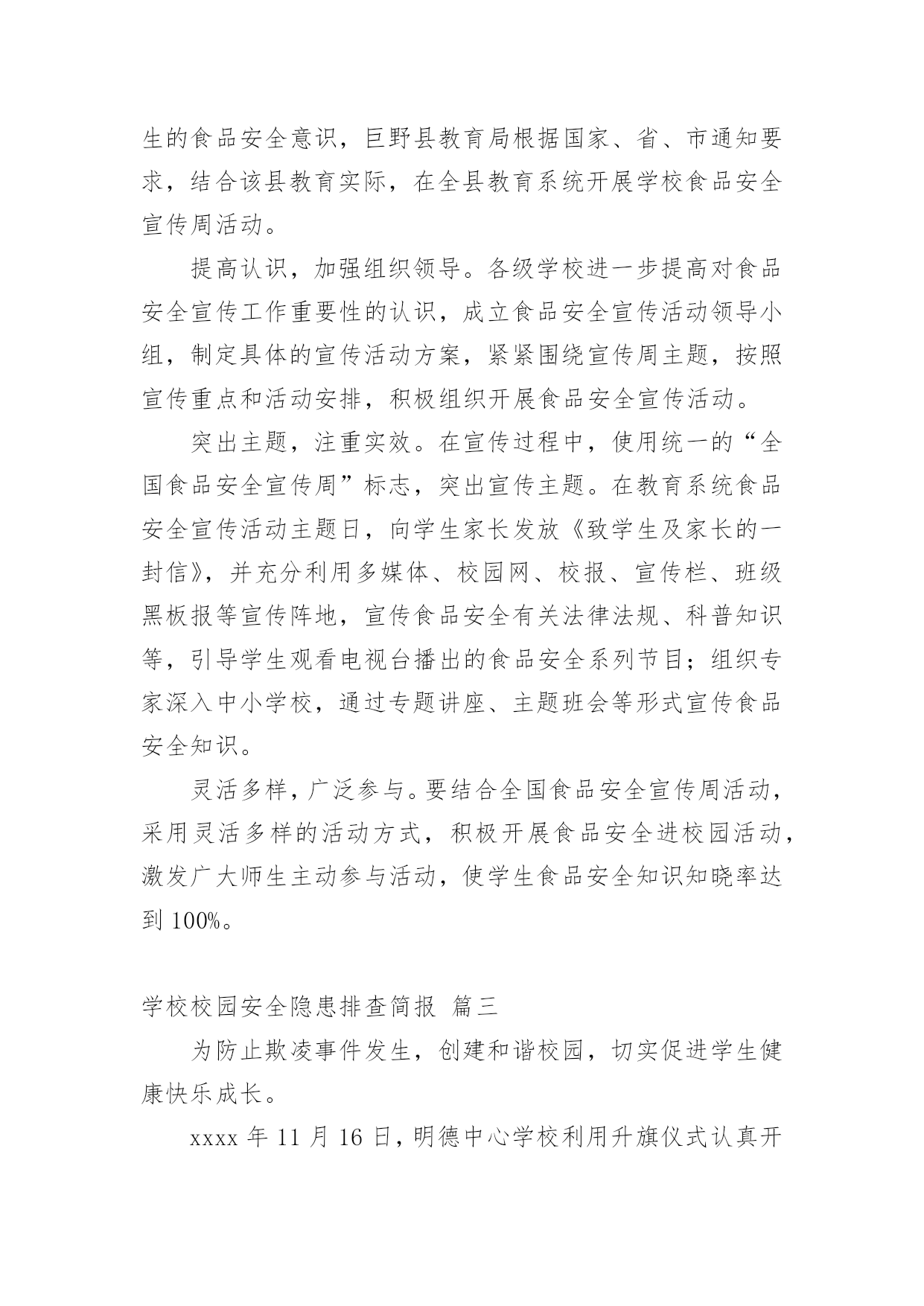 生的食品安全意识，巨野县教育局根据国家、省、市通知要求，结合该县教育实际，在全县教育系统开展学校食品安全宣传周活动。

提高认识，加强组织领导。各级学校进一步提高对食品安全宣传工作重要性的认识，成立食品安全宣传活动领导小组，制定具体的宣传活动方案，紧紧围绕宣传周主题，按照宣传重点和活动安排，积极组织开展食品安全宣传活动。

突出主题，注重实效。在宣传过程中，使用统一的“全国食品安全宣传周”标志，突出宣传主题。在教育系统食品安全宣传活动主题日，向学生家长发放《致学生及家长的一封信》，并充分利用多媒体、校园网、校报、宣传栏、班级黑板报等宣传阵地，宣传食品安全有关法律法规、科普知识等，引导学生观看电视台播出的食品安全系列节目；组织专家深入中小学校，通过专题讲座、主题班会等形式宣传食品安全知识。

灵活多样，广泛参与。要结合全国食品安全宣传周活动，采用灵活多样的活动方式，积极开展食品安全进校园活动，激发广大师生主动参与活动，使学生食品安全知识知晓率达到 100%。

学校校园安全隐患排查简报 篇三

为防止欺凌事件发生，创建和谐校园，切实促进学生健康快乐成长。

xxxx 年 11 月 16 日，明德中心学校利用升旗仪式认真开